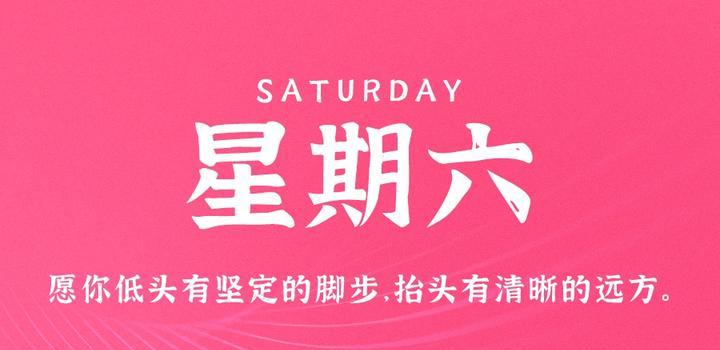 SATURDAY
星期六
愿你低头有坚定的脚步,抬头有清晰的远方。